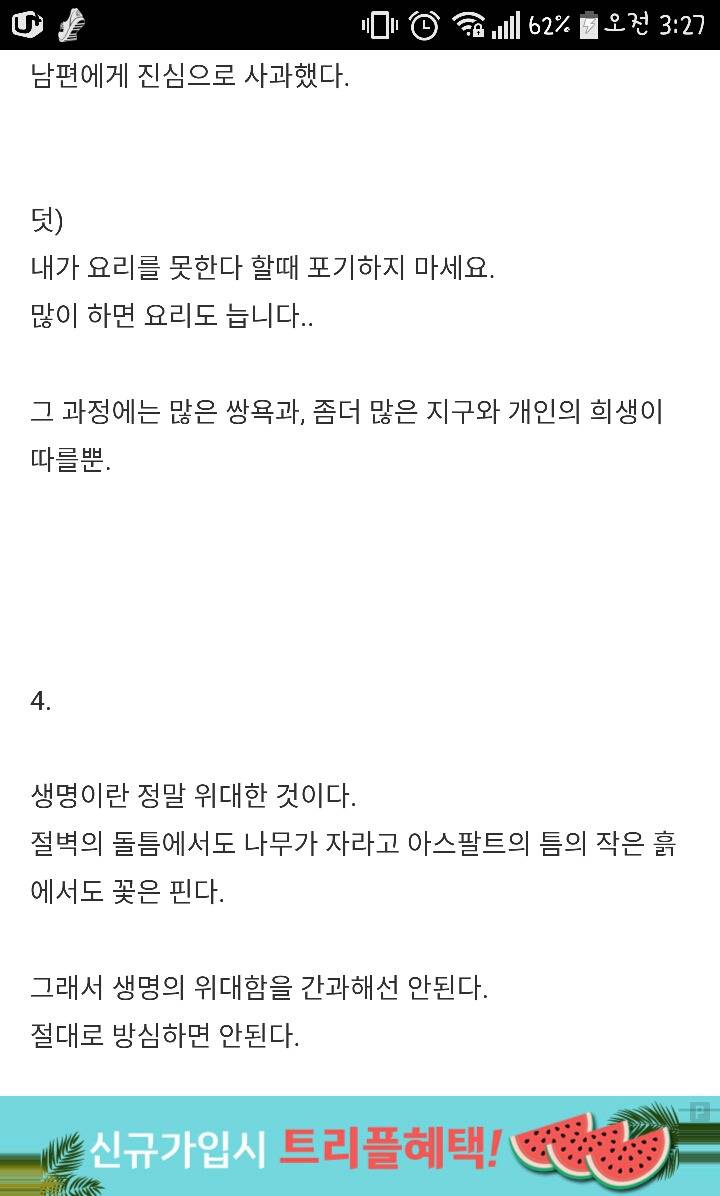 62% 오전 3:27

남편에게 진심으로 사과했다.

덧)
내가 요리를 못한다 할때 포기하지 마세요.
많이 하면 요리도 늡니다..

그 과정에는 많은 쌍욕과, 좀더 많은 지구와 개인의 희생이 따를뿐.

4.

생명이란 정말 위대한 것이다.
절벽의 돌틈에서도 나무가 자라고 아스팔트의 틈의 작은 흙에서도 꽃은 핀다.

그래서 생명의 위대함을 간과해선 안된다.
절대로 방심하면 안된다.

신규가입시 트리플혜택!